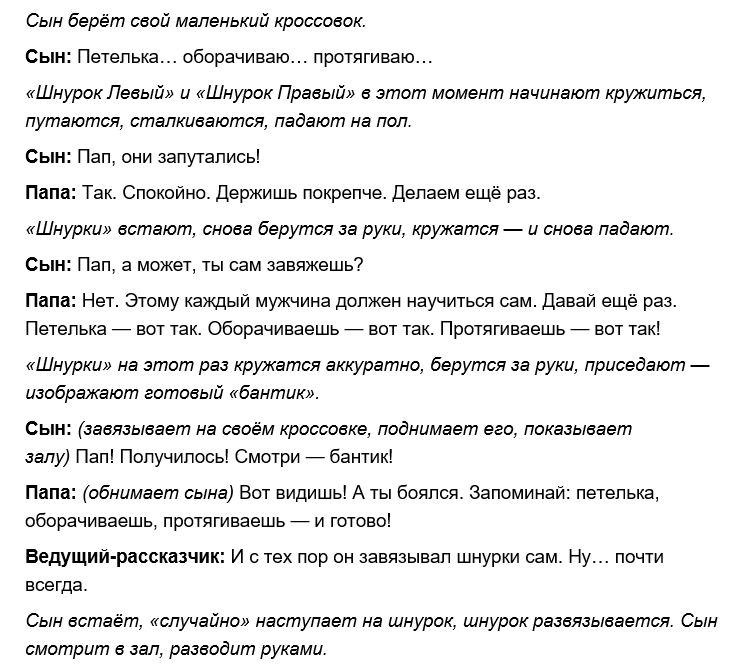 Сын берёт свой маленький кроссовок.

Сын: Петелька… оборачиваю… протягиваю…

«Шнурок Левый» и «Шнурок Правый» в этот момент начинают кружиться, путаются, сталкиваются, падают на пол.

Сын: Пап, они запутались!

Папа: Так. Спокойно. Держишь покрепче. Делаем ещё раз.

«Шнурки» встают, снова берутся за руки, кружатся — и снова падают.

Сын: Пап, а может, ты сам завяжешь?

Папа: Нет. Этому каждый мужчина должен научиться сам. Давай ещё раз. Петелька — вот так. Оборачиваешь — вот так. Протягиваешь — вот так!

«Шнурки» на этот раз кружатся аккуратно, берутся за руки, приседают — изображают готовый «бантик».

Сын: (завязывает на своём кроссовке, поднимает его, показывает залу) Пап! Получилось! Смотри — бантик!

Папа: (обнимает сына) Вот видишь! А ты боялся. Запоминай: петелька, оборачиваешь, протягиваешь — и готово!

Ведущий-рассказчик: И с тех пор он завязывал шнурки сам. Ну… почти всегда.

Сын встаёт, «случайно» наступает на шнурок, шнурок развязывается. Сын смотрит в зал, разводит руками.